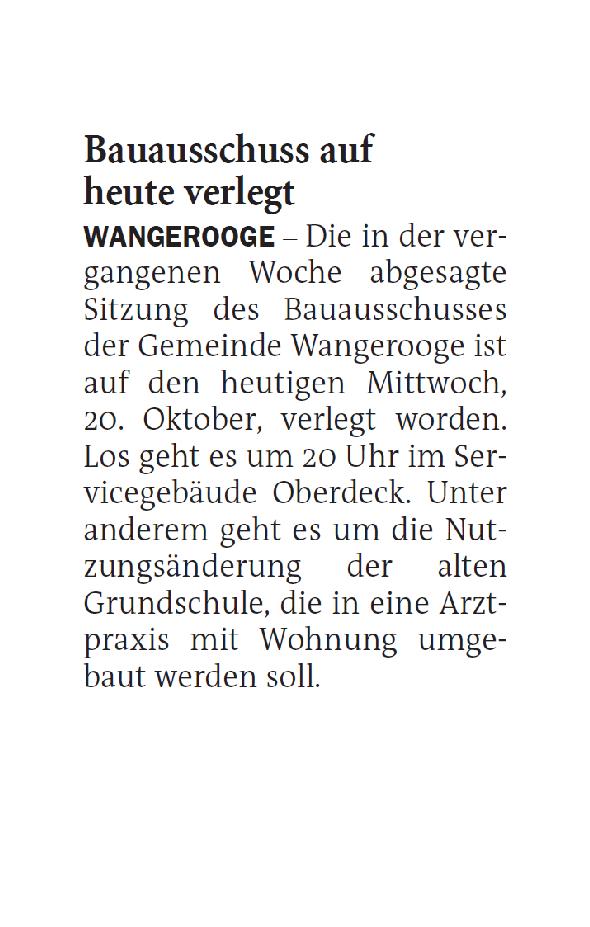 Bauausschuss auf heute verlegt

WANGEROOGE – Die in der vergangenen Woche abgesagte Sitzung des Bauausschusses der Gemeinde Wangerooge ist auf den heutigen Mittwoch, 20. Oktober, verlegt worden. Los geht es um 20 Uhr im Servicegebäude Oberdeck. Unter anderem geht es um die Nutzungsänderung der alten Grundschule, die in eine Arztpraxis mit Wohnung umgebaut werden soll.